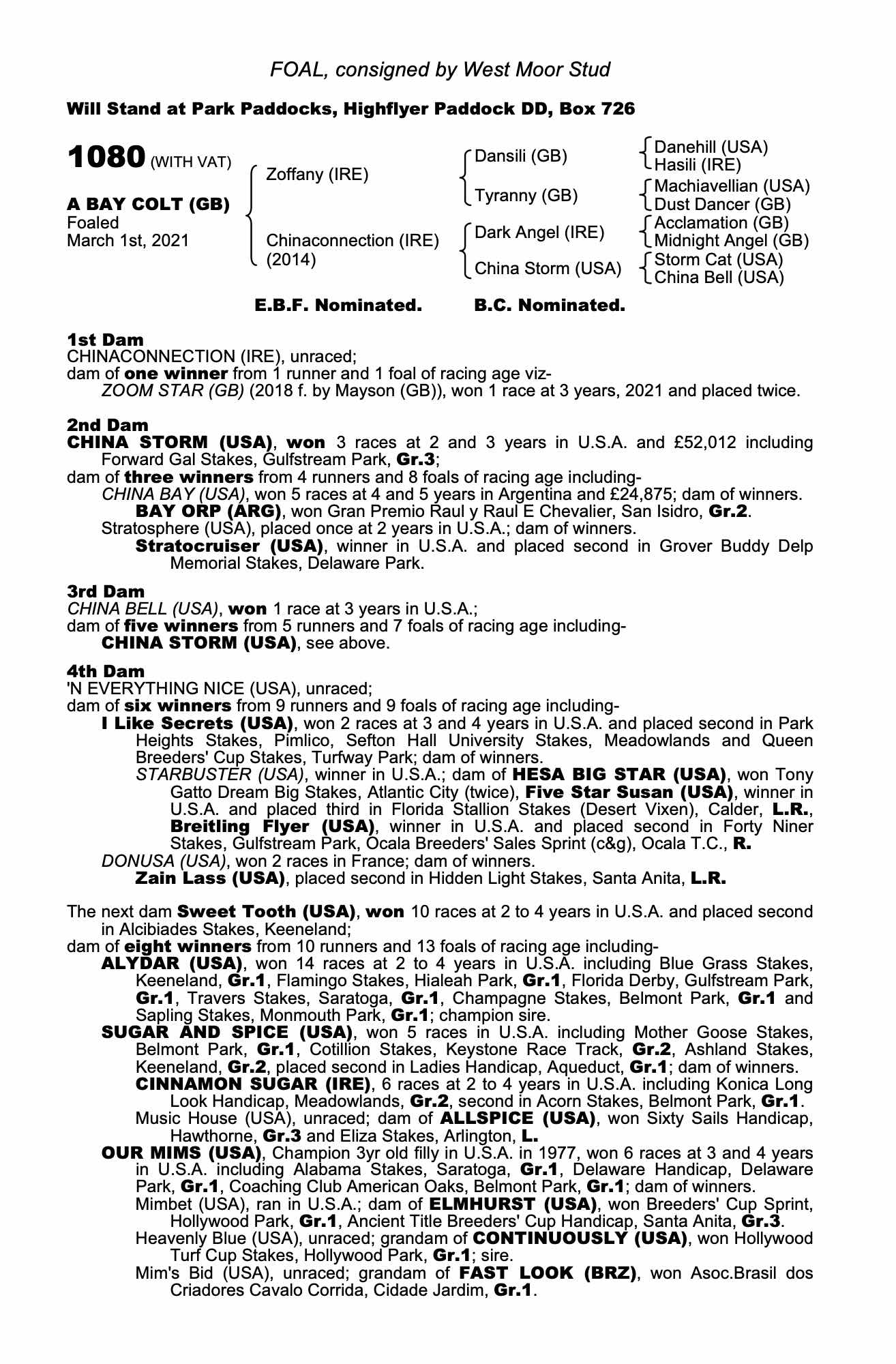 FOAL, consigned by West Moor Stud

Will Stand at Park Paddocks, Highflyer Paddock DD, Box 726

1080 (WITH VAT)

A BAY COLT (GB)
Foaled
March 1st, 2021

Zoffany (IRE)
Chinaconnection (IRE) (2014)

Dansili (GB)
Tyranny (GB)
Dark Angel (IRE)
China Storm (USA)

Danehill (USA)
Hasili (IRE)
Machiavellian (USA)
Dust Dancer (GB)
Acclamation (GB)
Midnight Angel (GB)
Storm Cat (USA)
China Bell (USA)

E.B.F. Nominated. B.C. Nominated.

1st Dam
CHINACONNECTION (IRE), unraced;
dam of one winner from 1 runner and 1 foal of racing age viz-
ZOOM STAR (GB) (2018 f. by Mayson (GB)), won 1 race at 3 years, 2021 and placed twice.

2nd Dam
CHINA STORM (USA), won 3 races at 2 and 3 years in U.S.A. and £52,012 including Forward Gal Stakes, Gulfstream Park, Gr.3;
dam of three winners from 4 runners and 8 foals of racing age including-
CHINA BAY (USA), won 5 races at 4 and 5 years in Argentina and £24,875; dam of winners.
BAY ORP (ARG), won Gran Premio Raul y Raul E Chevalier, San Isidro, Gr.2.
Stratosphere (USA), placed once at 2 years in U.S.A.; dam of winners.
Stratocruiser (USA), winner in U.S.A. and placed second in Grover Buddy Delp Memorial Stakes, Delaware Park.

3rd Dam
CHINA BELL (USA), won 1 race at 3 years in U.S.A.;
dam of five winners from 5 runners and 7 foals of racing age including-
CHINA STORM (USA), see above.

4th Dam
'N EVERYTHING NICE (USA), unraced;
dam of six winners from 9 runners and 9 foals of racing age including-
I Like Secrets (USA), won 2 races at 3 and 4 years in U.S.A. and placed second in Park Heights Stakes, Pimlico, Sefton Hall University Stakes, Meadowlands and Queen Breeders' Cup Stakes, Turfway Park; dam of winners.
STARBUSTER (USA), winner in U.S.A.; dam of HESA BIG STAR (USA), won Tony Gatto Dream Big Stakes, Atlantic City (twice), Five Star Susan (USA), winner in U.S.A. and placed third in Florida Stallion Stakes (Desert Vixen), Calder, L.R., Breitling Flyer (USA), winner in U.S.A. and placed second in Forty Niner Stakes, Gulfstream Park, Ocala Breeders' Sales Sprint (c&g), Ocala T.C., R.
DONUSA (USA), won 2 races in France; dam of winners.
Zain Lass (USA), placed second in Hidden Light Stakes, Santa Anita, L.R.

The next dam Sweet Tooth (USA), won 10 races at 2 to 4 years in U.S.A. and placed second in Alcibiades Stakes, Keeneland;
dam of eight winners from 10 runners and 13 foals of racing age including-
ALYDAR (USA), won 14 races at 2 to 4 years in U.S.A. including Blue Grass Stakes, Keeneland, Gr.1, Flamingo Stakes, Hialeah Park, Gr.1, Florida Derby, Gulfstream Park, Gr.1, Travers Stakes, Saratoga, Gr.1, Champagne Stakes, Belmont Park, Gr.1 and Sapling Stakes, Monmouth Park, Gr.1; champion sire.
SUGAR AND SPICE (USA), won 5 races in U.S.A. including Mother Goose Stakes, Belmont Park, Gr.1, Cotillion Stakes, Keystone Race Track, Gr.2, Ashland Stakes, Keeneland, Gr.2, placed second in Ladies Handicap, Aqueduct, Gr.1; dam of winners.
CINNAMON SUGAR (IRE), 6 races at 2 to 4 years in U.S.A. including Konica Long Look Handicap, Meadowlands, Gr.2, second in Acorn Stakes, Belmont Park, Gr.1.
Music House (USA), unraced; dam of ALLSPICE (USA), won Sixty Sails Handicap, Hawthorne, Gr.3 and Eliza Stakes, Arlington, L.
OUR MIMS (USA), Champion 3yr old filly in U.S.A. in 1977, won 6 races at 3 and 4 years in U.S.A. including Alabama Stakes, Saratoga, Gr.1, Delaware Handicap, Delaware Park, Gr.1, Coaching Club American Oaks, Belmont Park, Gr.1; dam of winners.
Mimbet (USA), ran in U.S.A.; dam of ELMHURST (USA), won Breeders' Cup Sprint, Hollywood Park, Gr.1, Ancient Title Breeders' Cup Handicap, Santa Anita, Gr.3.
Heavenly Blue (USA), unraced; grandam of CONTINUOUSLY (USA), won Hollywood Turf Cup Stakes, Hollywood Park, Gr.1; sire.
Mim's Bid (USA), unraced; grandam of FAST LOOK (BRZ), won Asoc.Brasil dos Criadores Cavalo Corrida, Cidade Jardim, Gr.1.